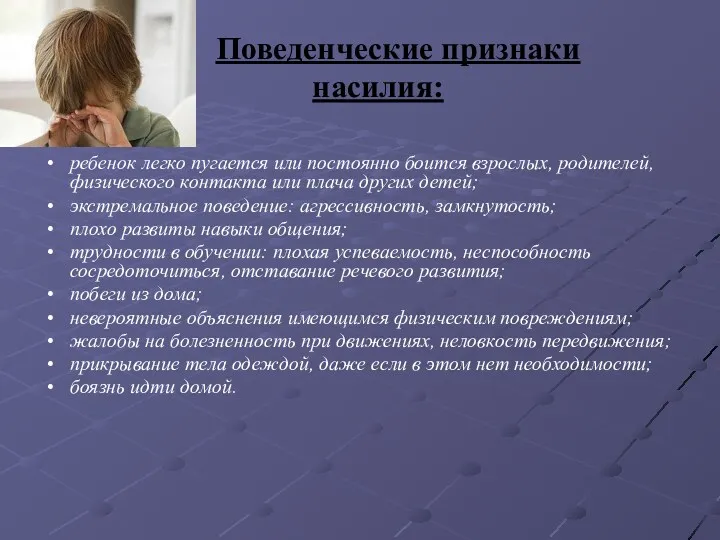 Поведенческие признаки насилия:

• ребенок легко пугается или постоянно боится взрослых, родителей, физического контакта или плача других детей;
• экстремальное поведение: агрессивность, замкнутость;
• плохо развиты навыки общения;
• трудности в обучении: плохая успеваемость, неспособность сосредоточиться, отставание речевого развития;
• побеги из дома;
• невероятные объяснения имеющимся физическим повреждениям;
• жалобы на болезненность при движениях, неловкость передвижения;
• прикрывание тела одеждой, даже если в этом нет необходимости;
• боязнь идти домой.